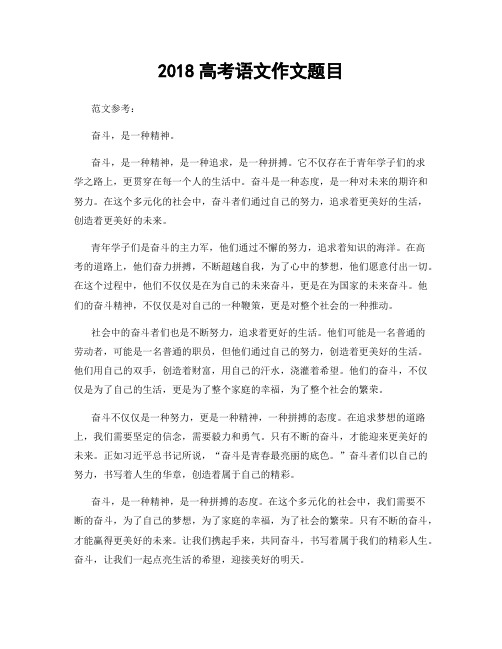 2018 高考语文作文题目

范文参考：

奋斗，是一种精神。

奋斗，是一种精神，是一种追求，是一种拼搏。它不仅存在于青年学子们的求学之路上，更贯穿在每一个人的生活中。奋斗是一种态度，是一种对未来的期许和努力。在这个多元化的社会中，奋斗者们通过自己的努力，追求着更美好的生活，创造着更美好的未来。

青年学子们是奋斗的主力军，他们通过不懈的努力，追求着知识的海洋。在高考的道路上，他们奋力拼搏，不断超越自我，为了心中的梦想，他们愿意付出一切。在这个过程中，他们不仅仅是在为自己的未来奋斗，更是在为国家的未来奋斗。他们的奋斗精神，不仅仅是对自己的一种鞭策，更是对整个社会的一种推动。

社会中的奋斗者们也是不断努力，追求着更好的生活。他们可能是一名普通的劳动者，可能是一名普通的职员，但他们通过自己的努力，创造着更美好的生活。他们用自己的双手，创造着财富，用自己的汗水，浇灌着希望。他们的奋斗，不仅仅是为了自己的生活，更是为了整个家庭的幸福，为了整个社会的繁荣。

奋斗不仅仅是一种努力，更是一种精神，一种拼搏的态度。在追求梦想的道路上，我们需要坚定的信念，需要毅力和勇气。只有不断的奋斗，才能迎来更美好的未来。正如习近平总书记所说，“奋斗是青春最亮丽的底色。”奋斗者们以自己的努力，书写着人生的华章，创造着属于自己的精彩。

奋斗，是一种精神，是一种拼搏的态度。在这个多元化的社会中，我们需要不断的奋斗，为了自己的梦想，为了家庭的幸福，为了社会的繁荣。只有不断的奋斗，才能赢得更美好的未来。让我们携起手来，共同奋斗，书写着属于我们的精彩人生。奋斗，让我们一起点亮生活的希望，迎接美好的明天。